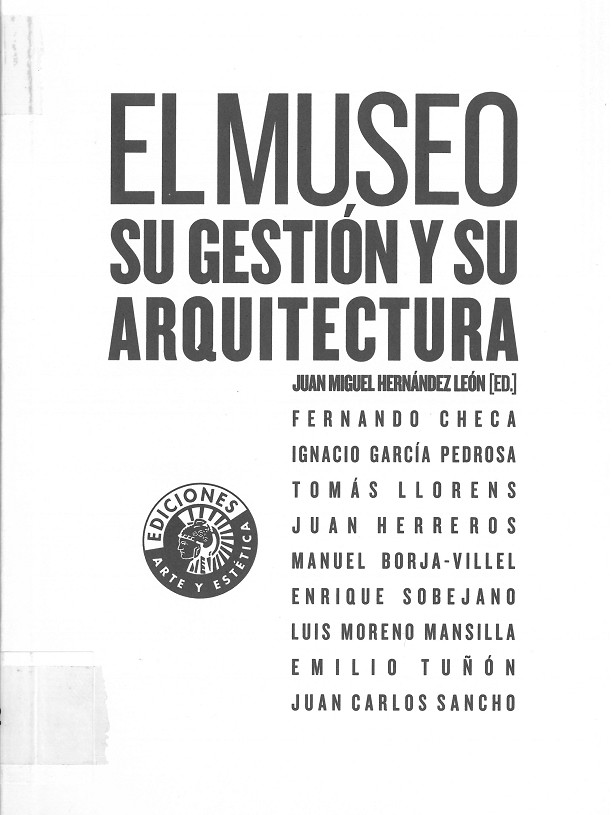 EL MUSEO
SU GESTIÓN Y SU
ARQUITECTURA

JUAN MIGUEL HERNÁNDEZ LEÓN [ED.]

FERNANDO CHECA
IGNACIO GARCÍA PEDROSA
TOMÁS LLORENS
JUAN HERREROS
MANUEL BORJA-VILLEL
ENRIQUE SOBEJANO
LUIS MORENO MANSILLA
EMILIO TUÑÓN
JUAN CARLOS SANCHO

EDICIONES
ARTE Y ESTÉTICA